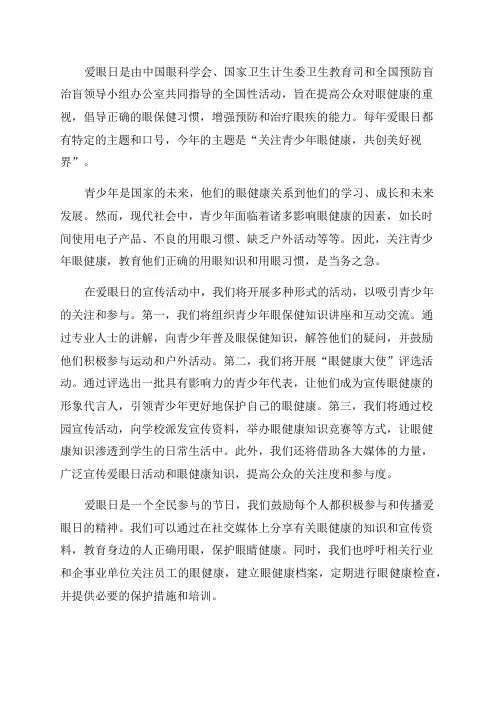 爱眼日是由中国眼科学会、国家卫生计生委卫生教育司和全国预防盲治盲领导小组办公室共同指导的全国性活动，旨在提高公众对眼健康的重视，倡导正确的眼保健习惯，增强预防和治疗眼疾的能力。每年爱眼日都有特定的主题和口号，今年的主题是“关注青少年眼健康，共创美好视界”。

青少年是国家的未来，他们的眼健康关系到他们的学习、成长和未来发展。然而，现代社会中，青少年面临着诸多影响眼健康的因素，如长时间使用电子产品、不良的用眼习惯、缺乏户外活动等等。因此，关注青少年眼健康，教育他们正确的用眼知识和用眼习惯，是当务之急。

在爱眼日的宣传活动中，我们将开展多种形式的活动，以吸引青少年的关注和参与。第一，我们将组织青少年眼保健知识讲座和互动交流。通过专业人士的讲解，向青少年普及眼保健知识，解答他们的疑问，并鼓励他们积极参与运动和户外活动。第二，我们将开展“眼健康大使”评选活动。通过评选出一批具有影响力的青少年代表，让他们成为宣传眼健康的形象代言人，引领青少年更好地保护自己的眼健康。第三，我们将通过校园宣传活动，向学校派发宣传资料，举办眼健康知识竞赛等方式，让眼健康知识渗透到学生的日常生活中。此外，我们还将借助各大媒体的力量，广泛宣传爱眼日活动和眼健康知识，提高公众的关注度和参与度。

爱眼日是一个全民参与的节日，我们鼓励每个人都积极参与和传播爱眼日的精神。我们可以通过在社交媒体上分享有关眼健康的知识和宣传资料，教育身边的人正确用眼，保护眼睛健康。同时，我们也呼吁相关行业和企事业单位关注员工的眼健康，建立眼健康档案，定期进行眼健康检查，并提供必要的保护措施和培训。